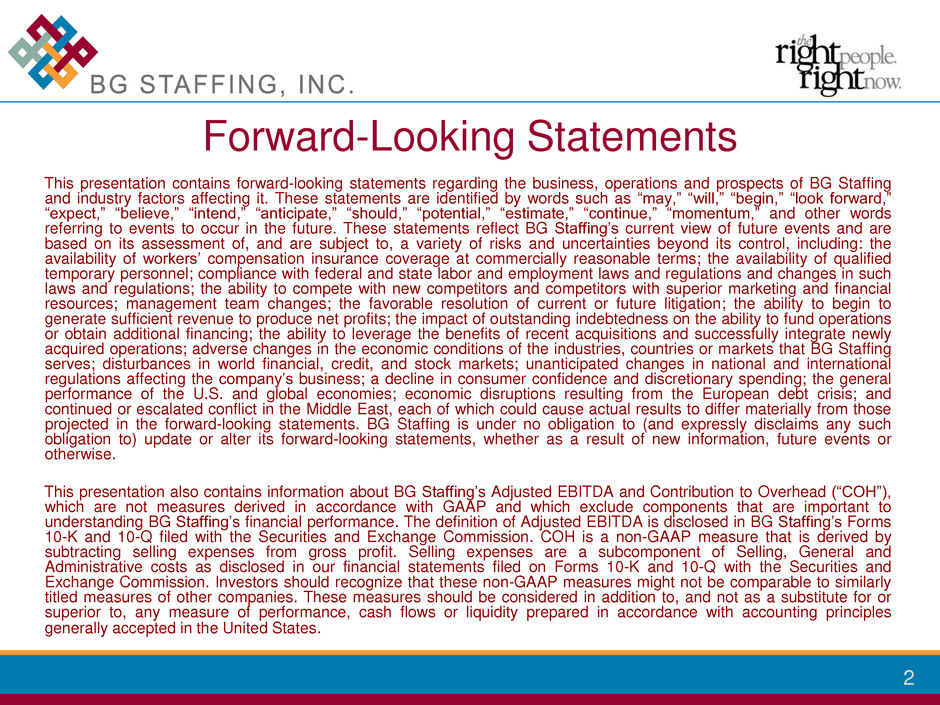 BG STAFFING, INC.

the right people. right now.

Forward-Looking Statements

This presentation contains forward-looking statements regarding the business, operations and prospects of BG Staffing and industry factors affecting it. These statements are identified by words such as "may," "will," "begin," "look forward," "expect," "believe," "intend," "anticipate," "should," "potential," "estimate," "continue," "momentum," and other words referring to events to occur in the future. These statements reflect BG Staffing's current view of future events and are based on its assessment of, and are subject to, a variety of risks and uncertainties beyond its control, including: the availability of workers' compensation insurance coverage at commercially reasonable terms; the availability of qualified temporary personnel; compliance with federal and state labor and employment laws and regulations and changes in such laws and regulations; the ability to compete with new competitors and competitors with superior marketing and financial resources; management team changes; the favorable resolution of current or future litigation; the ability to begin to generate sufficient revenue to produce net profits; the impact of outstanding indebtedness on the ability to fund operations or obtain additional financing; the ability to leverage the benefits of recent acquisitions and successfully integrate newly acquired operations; adverse changes in the economic conditions of the industries, countries or markets that BG Staffing serves; disturbances in world financial, credit, and stock markets; unanticipated changes in national and international regulations affecting the company's business; a decline in consumer confidence and discretionary spending; the general performance of the U.S. and global economies; economic disruptions resulting from the European debt crisis; and continued or escalated conflict in the Middle East, each of which could cause actual results to differ materially from those projected in the forward-looking statements. BG Staffing is under no obligation to (and expressly disclaims any such obligation to) update or alter its forward-looking statements, whether as a result of new information, future events or otherwise.

This presentation also contains information about BG Staffing's Adjusted EBITDA and Contribution to Overhead ("COH"), which are not measures derived in accordance with GAAP and which exclude components that are important to understanding BG Staffing's financial performance. The definition of Adjusted EBITDA is disclosed in BG Staffing's Forms 10-K and 10-Q filed with the Securities and Exchange Commission. COH is a non-GAAP measure that is derived by subtracting selling expenses from gross profit. Selling expenses are a subcomponent of Selling, General and Administrative costs as disclosed in our financial statements filed on Forms 10-K and 10-Q with the Securities and Exchange Commission. Investors should recognize that these non-GAAP measures might not be comparable to similarly titled measures of other companies. These measures should be considered in addition to, and not as a substitute for or superior to, any measure of performance, cash flows or liquidity prepared in accordance with accounting principles generally accepted in the United States.

2